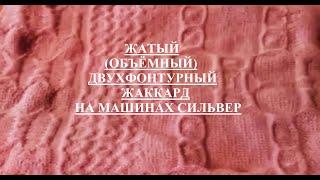 ЖАТЫЙ
(ОБЪЁМНЫЙ)
ДВУХФОНТУРНЫЙ
ЖАККАРД
НА МАШИНАХ СИЛЬВЕР